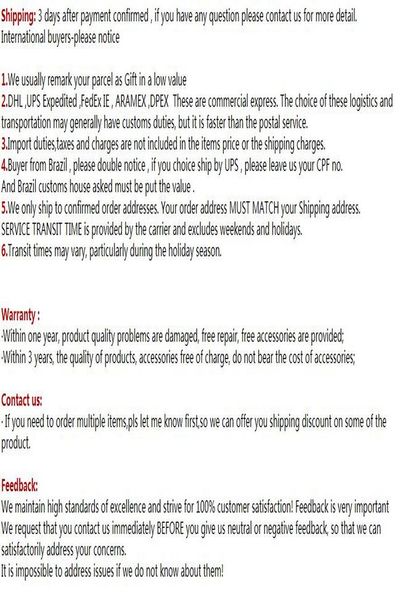 Shipping: 3 days after payment confirmed , if you have any question please contact us for more detail.
International buyers-please notice

1.We usually remark your parcel as Gift in a low value
2.DHL ,UPS Expedited ,FedEx IE , ARAMEX ,DPEX These are commercial express. The choice of these logistics and transportation may generally have customs duties, but it is faster than the postal service.
3.Import duties,taxes and charges are not included in the items price or the shipping charges.
4.Buyer from Brazil , please double notice , if you choice ship by UPS , please leave us your CPF no.
And Brazil customs house asked must be put the value .
5.We only ship to confirmed order addresses. Your order address MUST MATCH your Shipping address.
SERVICE TRANSIT TIME is provided by the carrier and excludes weekends and holidays.
6.Transit times may vary, particularly during the holiday season.

Warranty :
-Within one year, product quality problems are damaged, free repair, free accessories are provided;
-Within 3 years, the quality of products, accessories free of charge, do not bear the cost of accessories;

Contact us:
- If you need to order multiple items,pls let me know first,so we can offer you shipping discount on some of the product.

Feedback:
We maintain high standards of excellence and strive for 100% customer satisfaction! Feedback is very important
We request that you contact us immediately BEFORE you give us neutral or negative feedback, so that we can satisfactorily address your concerns.
It is impossible to address issues if we do not know about them!